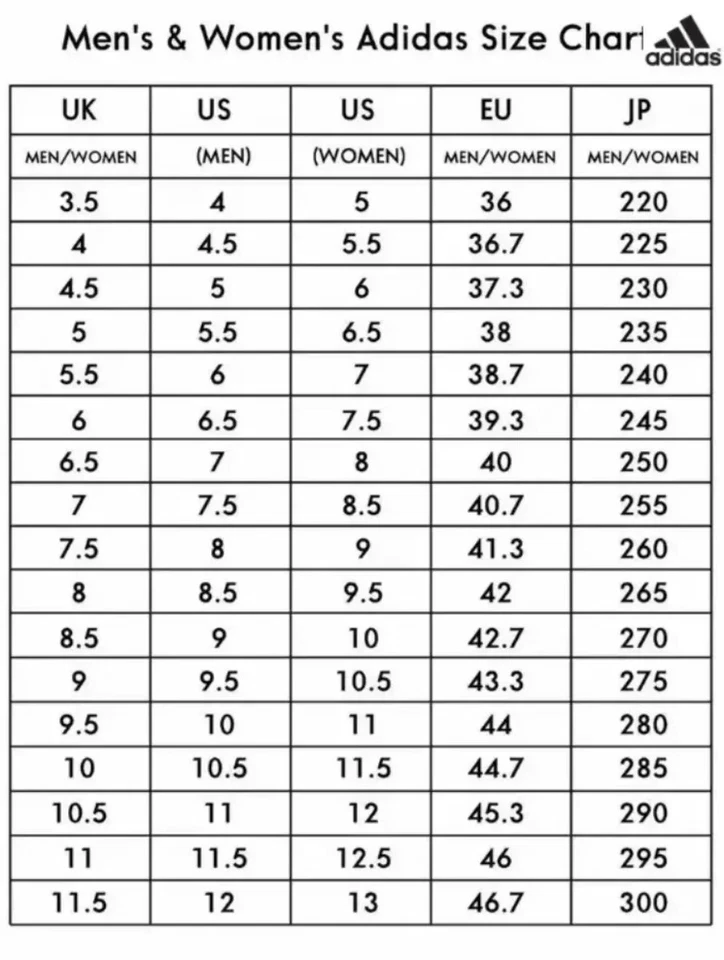 Men's & Women's Adidas Size Chart

adidas

| UK | US | US | EU | JP |
|---|---|---|---|---|
| MEN/WOMEN | (MEN) | (WOMEN) | MEN/WOMEN | MEN/WOMEN |
| 3.5 | 4 | 5 | 36 | 220 |
| 4 | 4.5 | 5.5 | 36.7 | 225 |
| 4.5 | 5 | 6 | 37.3 | 230 |
| 5 | 5.5 | 6.5 | 38 | 235 |
| 5.5 | 6 | 7 | 38.7 | 240 |
| 6 | 6.5 | 7.5 | 39.3 | 245 |
| 6.5 | 7 | 8 | 40 | 250 |
| 7 | 7.5 | 8.5 | 40.7 | 255 |
| 7.5 | 8 | 9 | 41.3 | 260 |
| 8 | 8.5 | 9.5 | 42 | 265 |
| 8.5 | 9 | 10 | 42.7 | 270 |
| 9 | 9.5 | 10.5 | 43.3 | 275 |
| 9.5 | 10 | 11 | 44 | 280 |
| 10 | 10.5 | 11.5 | 44.7 | 285 |
| 10.5 | 11 | 12 | 45.3 | 290 |
| 11 | 11.5 | 12.5 | 46 | 295 |
| 11.5 | 12 | 13 | 46.7 | 300 |